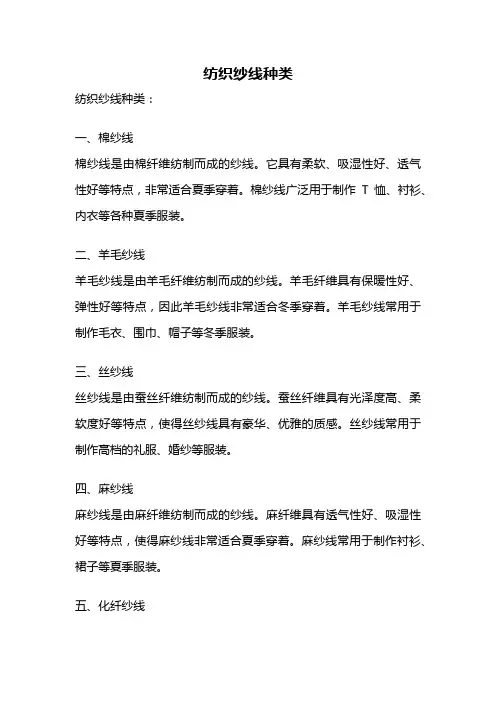 纺织纱线种类

纺织纱线种类：

一、棉纱线

棉纱线是由棉纤维纺制而成的纱线。它具有柔软、吸湿性好、透气性好等特点，非常适合夏季穿着。棉纱线广泛用于制作 T 恤、衬衫、内衣等各种夏季服装。

二、羊毛纱线

羊毛纱线是由羊毛纤维纺制而成的纱线。羊毛纤维具有保暖性好、弹性好等特点，因此羊毛纱线非常适合冬季穿着。羊毛纱线常用于制作毛衣、围巾、帽子等冬季服装。

三、丝纱线

丝纱线是由蚕丝纤维纺制而成的纱线。蚕丝纤维具有光泽度高、柔软度好等特点，使得丝纱线具有豪华、优雅的质感。丝纱线常用于制作高档的礼服、婚纱等服装。

四、麻纱线

麻纱线是由麻纤维纺制而成的纱线。麻纤维具有透气性好、吸湿性好等特点，使得麻纱线非常适合夏季穿着。麻纱线常用于制作衬衫、裙子等夏季服装。

五、化纤纱线